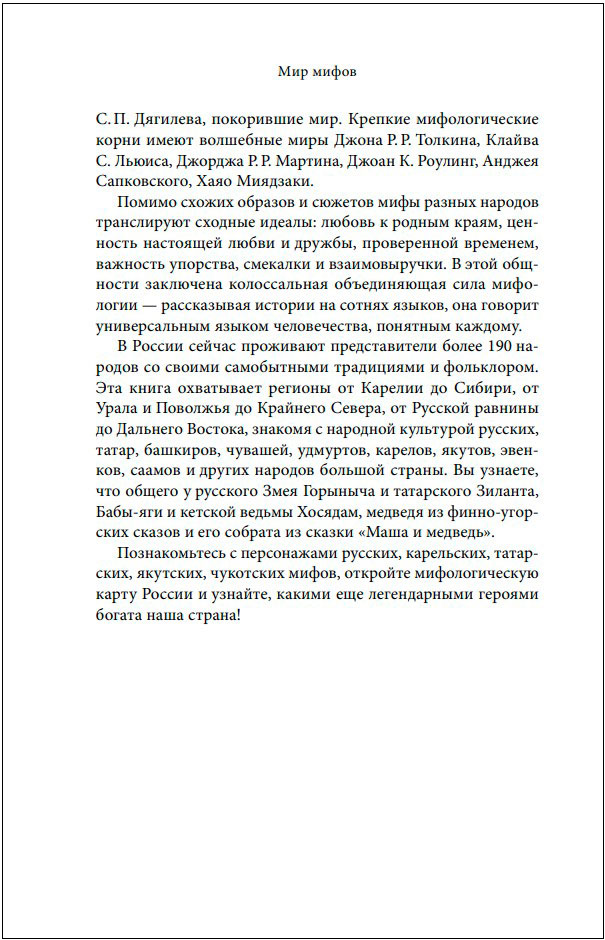 Мир мифов

С. П. Дягилева, покорившие мир. Крепкие мифологические корни имеют волшебные миры Джона Р. Р. Толкина, Клайва С. Льюиса, Джорджа Р. Р. Мартина, Джоан К. Роулинг, Анджея Сапковского, Хаяо Миядзаки.

Помимо схожих образов и сюжетов мифы разных народов транслируют сходные идеалы: любовь к родным краям, ценность настоящей любви и дружбы, проверенной временем, важность упорства, смекалки и взаимовыручки. В этой общности заключена колоссальная объединяющая сила мифологии — рассказывая истории на сотнях языков, она говорит универсальным языком человечества, понятным каждому.

В России сейчас проживают представители более 190 народов со своими самобытными традициями и фольклором. Эта книга охватывает регионы от Карелии до Сибири, от Урала и Поволжья до Крайнего Севера, от Русской равнины до Дальнего Востока, знакомя с народной культурой русских, татар, башкиров, чувашей, удмуртов, карелов, якутов, эвенков, саамов и других народов большой страны. Вы узнаете, что общего у русского Змея Горыныча и татарского Зиланта, Бабы-яги и кетской ведьмы Хосядам, медведя из финно-угорских сказов и его собрата из сказки «Маша и медведь».

Познакомьтесь с персонажами русских, карельских, татарских, якутских, чукотских мифов, откройте мифологическую карту России и узнайте, какими еще легендарными героями богата наша страна!